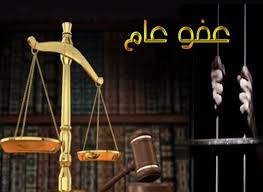 عفو عام